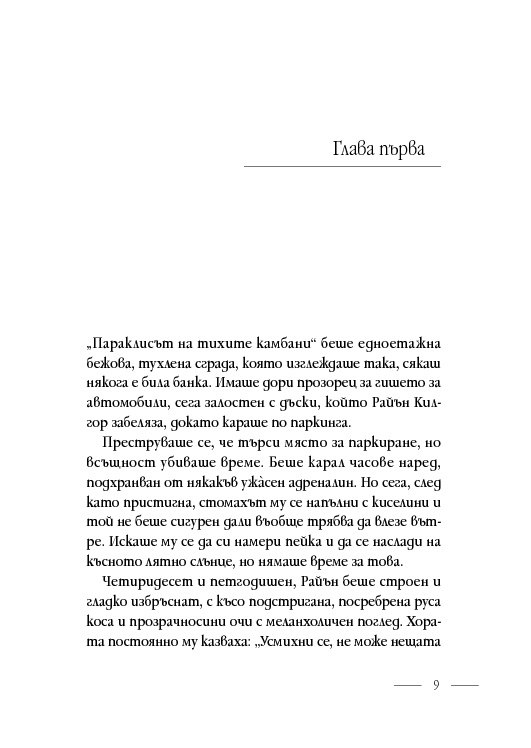 Глава първа

„Параклисът на тихите камбани“ беше едноетажна бежова, тухлена сграда, която изглеждаше така, сякаш някога е била банка. Имаше дори прозорец за гишето за автомобили, сега залостен с дъски, който Райън Килгор забеляза, докато караше по паркинга.

Преструваше се, че търси място за паркиране, но всъщност убиваше време. Беше карал часове наред, подхранван от някакъв ужасен адреналин. Но сега, след като пристигна, стомахът му се напълни с киселини и той не беше сигурен дали въобще трябва да влезе вътре. Искаше му се да си намери пейка и да се наслади на късното лятно слънце, но нямаше време за това.

Четиридесет и петгодишен, Райън беше строен и гладко избръснат, с късо подстригана, посребрена руса коса и прозрачносини очи с меланхоличен поглед. Хората постоянно му казваха: „Усмихни се, не може нещата

9